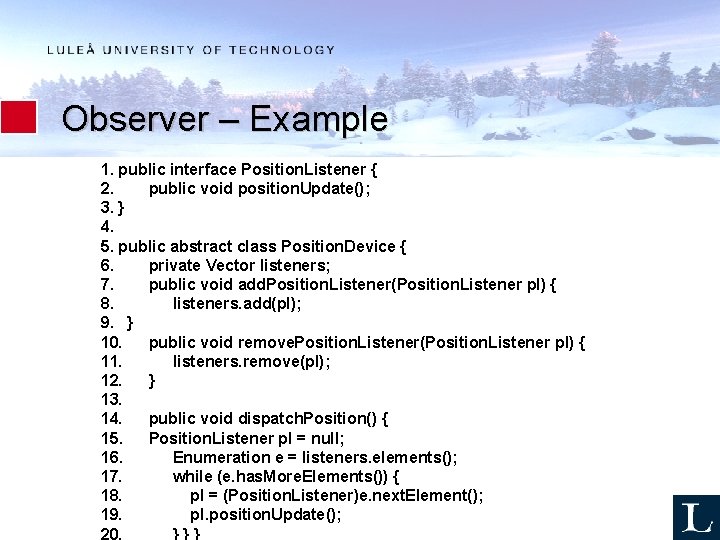 LULEÅ UNIVERSITY OF TECHNOLOGY

Observer – Example

1. public interface PositionListener {
2. public void positionUpdate();
3. }
4.
5. public abstract class PositionDevice {
6. private Vector listeners;
7. public void addPositionListener(PositionListener pl) {
8. listeners.add(pl);
9. }
10. public void removePositionListener(PositionListener pl) {
11. listeners.remove(pl);
12. }
13.
14. public void dispatchPosition() {
15. PositionListener pl = null;
16. Enumeration e = listeners.elements();
17. while (e.hasMoreElements()) {
18. pl = (PositionListener)e.nextElement();
19. pl.positionUpdate();
20. } } }

L